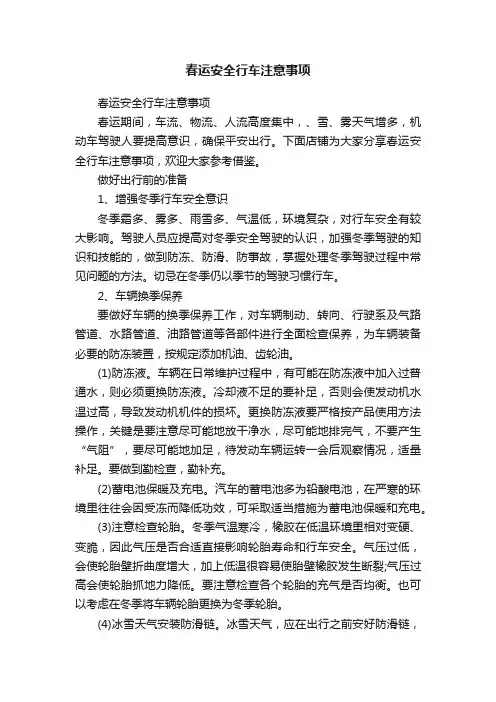 春运安全行车注意事项

春运安全行车注意事项

春运期间，车流、物流、人流高度集中，、雪、雾天气增多，机动车驾驶人要提高意识，确保平安出行。下面店铺为大家分享春运安全行车注意事项，欢迎大家参考借鉴。

做好出行前的准备

1、增强冬季行车安全意识

冬季霜多、雾多、雨雪多、气温低，环境复杂，对行车安全有较大影响。驾驶人员应提高对冬季安全驾驶的认识，加强冬季驾驶的知识和技能的，做到防冻、防滑、防事故，掌握处理冬季驾驶过程中常见问题的方法。切忌在冬季仍以季节的驾驶习惯行车。

2、车辆换季保养

要做好车辆的换季保养工作，对车辆制动、转向、行驶系及气路管道、水路管道、油路管道等各部件进行全面检查保养，为车辆装备必要的防冻装置，按规定添加机油、齿轮油。

(1)防冻液。车辆在日常维护过程中，有可能在防冻液中加入过普通水，则必须更换防冻液。冷却液不足的要补足，否则会使发动机水温过高，导致发动机机件的损坏。更换防冻液要严格按产品使用方法操作，关键是要注意尽可能地放干净水，尽可能地排完气，不要产生“气阻”，要尽可能地加足，待发动车辆运转一会后观察情况，适量补足。要做到勤检查，勤补充。

(2)蓄电池保暖及充电。汽车的蓄电池多为铅酸电池，在严寒的环境里往往会因受冻而降低功效，可采取适当措施为蓄电池保暖和充电。

(3)注意检查轮胎。冬季气温寒冷，橡胶在低温环境里相对变硬、变脆，因此气压是否合适直接影响轮胎寿命和行车安全。气压过低，会使轮胎壁折曲度增大，加上低温很容易使胎壁橡胶发生断裂;气压过高会使轮胎抓地力降低。要注意检查各个轮胎的充气是否均衡。也可以考虑在冬季将车辆轮胎更换为冬季轮胎。

(4)冰雪天气安装防滑链。冰雪天气，应在出行之前安好防滑链，